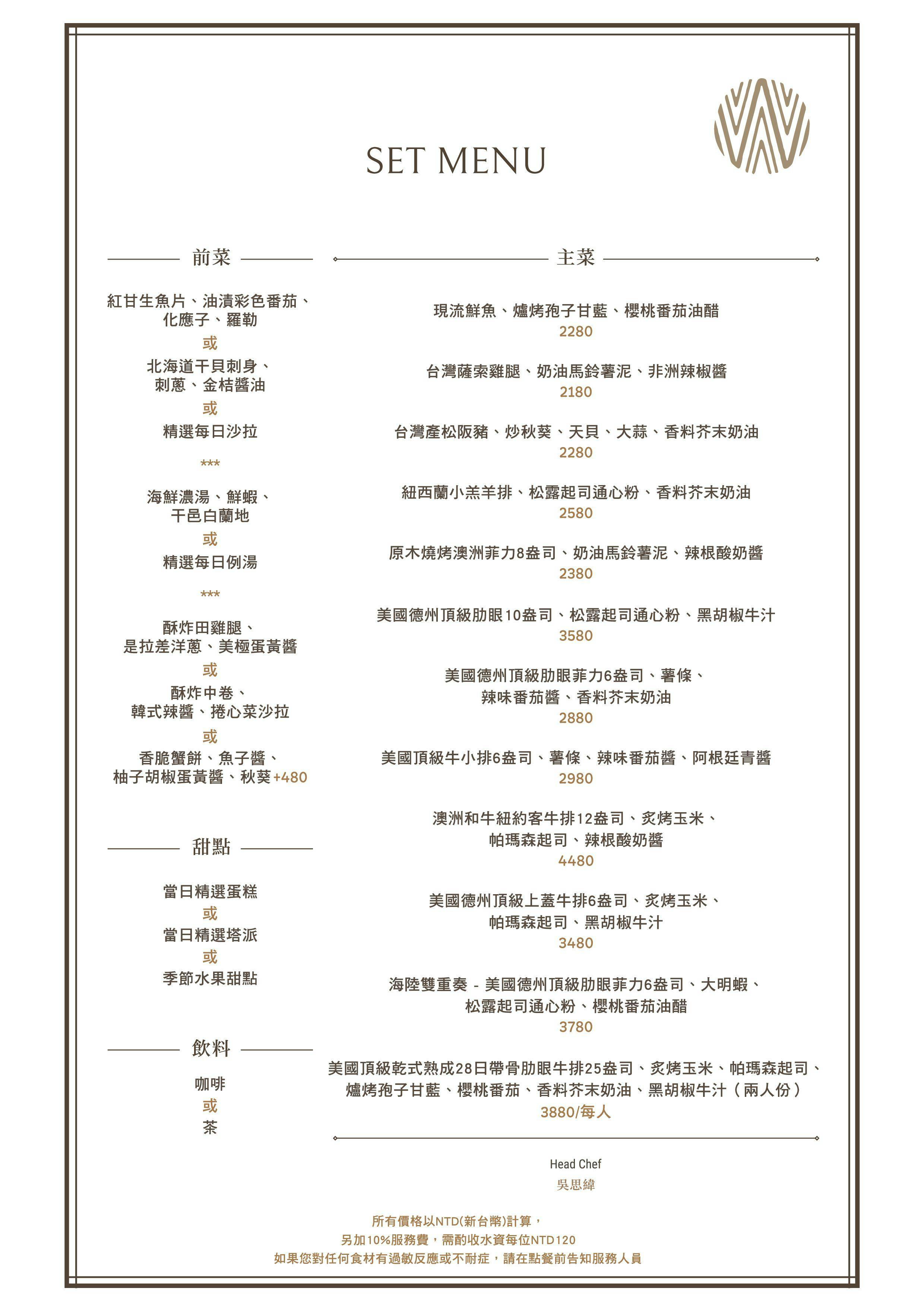 SET MENU

前菜

紅甘生魚片、油漬彩色番茄、化應子、羅勒
或
北海道干貝刺身、刺蔥、金桔醬油
或
精選每日沙拉
***
海鮮濃湯、鮮蝦、干邑白蘭地
或
精選每日例湯
***
酥炸田雞腿、是拉差洋蔥、美極蛋黃醬
或
酥炸中卷、韓式辣醬、捲心菜沙拉
或
香脆蟹餅、魚子醬、柚子胡椒蛋黃醬、秋葵 +480

甜點

當日精選蛋糕
或
當日精選塔派
或
季節水果甜點

飲料

咖啡
或
茶

主菜

現流鮮魚、爐烤孢子甘藍、櫻桃番茄油醋
2280

台灣薩索雞腿、奶油馬鈴薯泥、非洲辣椒醬
2180

台灣產松阪豬、炒秋葵、天貝、大蒜、香料芥末奶油
2280

紐西蘭小羔羊排、松露起司通心粉、香料芥末奶油
2580

原木燒烤澳洲菲力8盎司、奶油馬鈴薯泥、辣根酸奶醬
2380

美國德州頂級肋眼10盎司、松露起司通心粉、黑胡椒牛汁
3580

美國德州頂級肋眼菲力6盎司、薯條、辣味番茄醬、香料芥末奶油
2880

美國頂級牛小排6盎司、薯條、辣味番茄醬、阿根廷青醬
2980

澳洲和牛紐約客牛排12盎司、炙烤玉米、帕瑪森起司、辣根酸奶醬
4480

美國德州頂級上蓋牛排6盎司、炙烤玉米、帕瑪森起司、黑胡椒牛汁
3480

海陸雙重奏 - 美國德州頂級肋眼菲力6盎司、大明蝦、松露起司通心粉、櫻桃番茄油醋
3780

美國頂級乾式熟成28日帶骨肋眼牛排25盎司、炙烤玉米、帕瑪森起司、爐烤孢子甘藍、櫻桃番茄、香料芥末奶油、黑胡椒牛汁（兩人份）
3880/每人

Head Chef
吳思緯

所有價格以NTD(新台幣)計算，
另加10%服務費，需酌收水資每位NTD120
如果您對任何食材有過敏反應或不耐症，請在點餐前告知服務人員